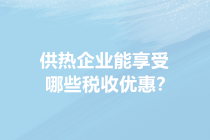 供热企业能享受哪些税收优惠?